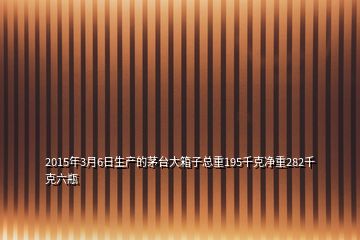 2015年3月6日生产的茅台大箱子总重195千克净重282千克六瓶